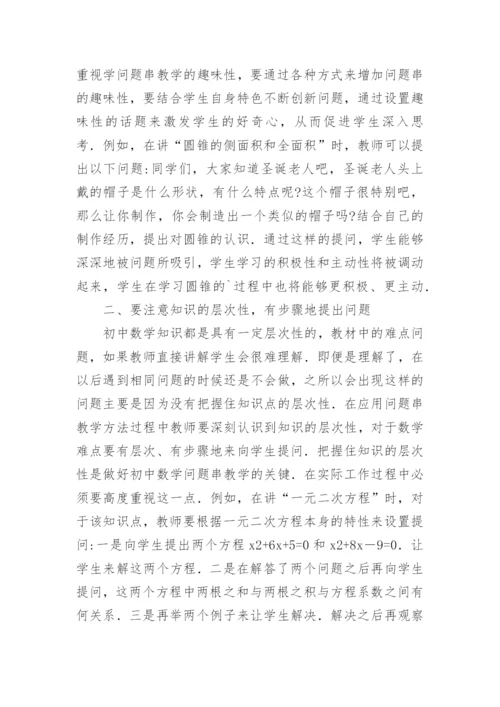 重视学问题串教学的趣味性，要通过各种方式来增加问题串的趣味性，要结合学生自身特色不断创新问题，通过设置趣味性的话题来激发学生的好奇心，从而促进学生深入思考．例如，在讲“圆锥的侧面积和全面积”时，教师可以提出以下问题：同学们，大家知道圣诞老人吧，圣诞老人头上戴的帽子是什么形状，有什么特点呢?这个帽子很特别吧，那么让你制作，你会制造出一个类似的帽子吗?结合自己的制作经历，提出对圆锥的认识．通过这样的提问，学生能够深深地被问题所吸引，学生学习的积极性和主动性将被调动起来，学生在学习圆锥的`过程中也将能够更积极、更主动．

二、要注意知识的层次性，有步骤地提出问题

初中数学知识都是具有一定层次性的，教材中的难点问题，如果教师直接讲解学生会很难理解．即便是理解了，在以后遇到相同问题的时候还是不会做，之所以会出现这样的问题主要是因为没有把握住知识点的层次性．在应用问题串教学方法过程中教师要深刻认识到知识的层次性，对于数学难点要有层次、有步骤地来向学生提问．把握住知识的层次性是做好初中数学问题串教学的关键．在实际工作过程中必须要高度重视这一点．例如，在讲“一元二次方程”时，对于该知识点，教师要根据一元二次方程本身的特性来设置提问：一是向学生提出两个方程 x2+6x+5=0 和 x2+8x－9=0．让学生来解这两个方程．二是在解答了两个问题之后再向学生提问，这两个方程中两根之和与两根之积与方程系数之间有何关系．三是再举两个例子来让学生解决．解决之后再观察